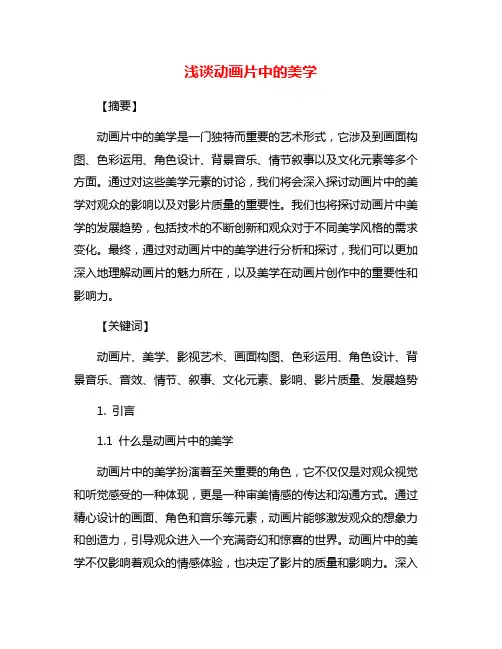 浅谈动画片中的美学

【摘要】

动画片中的美学是一门独特而重要的艺术形式，它涉及到画面构图、色彩运用、角色设计、背景音乐、情节叙事以及文化元素等多个方面。通过对这些美学元素的讨论，我们将会深入探讨动画片中的美学对观众的影响以及对影片质量的重要性。我们也将探讨动画片中美学的发展趋势，包括技术的不断创新和观众对于不同美学风格的需求变化。最终，通过对动画片中的美学进行分析和探讨，我们可以更加深入地理解动画片的魅力所在，以及美学在动画片创作中的重要性和影响力。

【关键词】

动画片、美学、影视艺术、画面构图、色彩运用、角色设计、背景音乐、音效、情节、叙事、文化元素、影响、影片质量、发展趋势

1. 引言

1.1 什么是动画片中的美学

动画片中的美学扮演着至关重要的角色，它不仅仅是对观众视觉和听觉感受的一种体现，更是一种审美情感的传达和沟通方式。通过精心设计的画面、角色和音乐等元素，动画片能够激发观众的想象力和创造力，引导观众进入一个充满奇幻和惊喜的世界。动画片中的美学不仅影响着观众的情感体验，也决定了影片的质量和影响力。深入